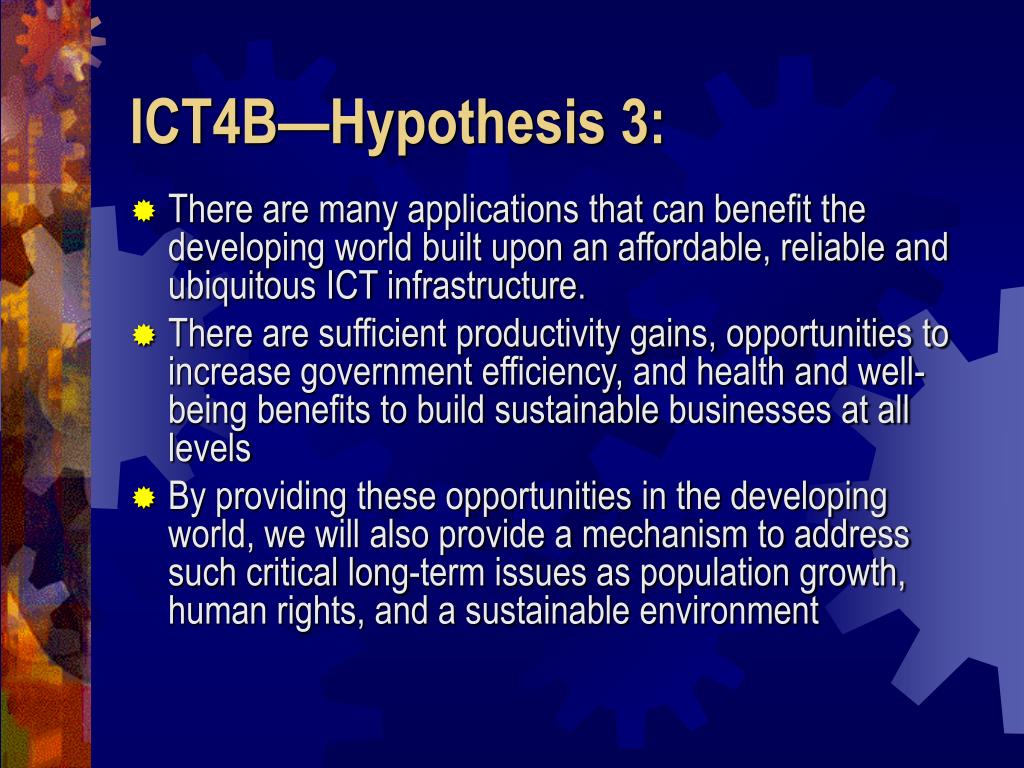 ICT4B—Hypothesis 3:

There are many applications that can benefit the developing world built upon an affordable, reliable and ubiquitous ICT infrastructure.

There are sufficient productivity gains, opportunities to increase government efficiency, and health and well-being benefits to build sustainable businesses at all levels

By providing these opportunities in the developing world, we will also provide a mechanism to address such critical long-term issues as population growth, human rights, and a sustainable environment